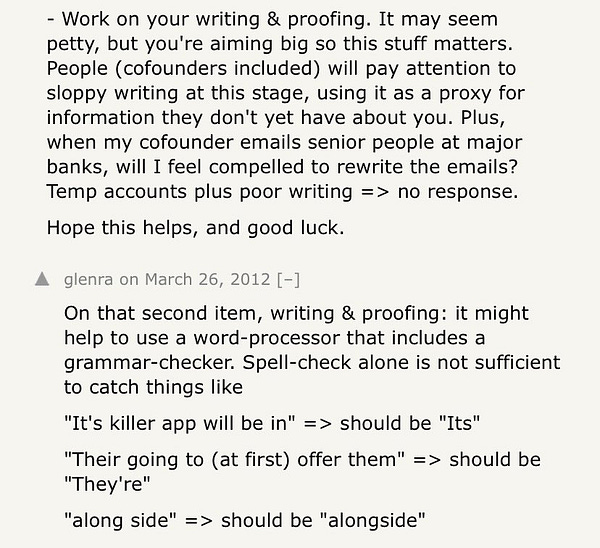 - Work on your writing & proofing. It may seem petty, but you're aiming big so this stuff matters. People (cofounders included) will pay attention to sloppy writing at this stage, using it as a proxy for information they don't yet have about you. Plus, when my cofounder emails senior people at major banks, will I feel compelled to rewrite the emails? Temp accounts plus poor writing => no response.

Hope this helps, and good luck.

▲ glenra on March 26, 2012 [–]

On that second item, writing & proofing: it might help to use a word-processor that includes a grammar-checker. Spell-check alone is not sufficient to catch things like

"It's killer app will be in" => should be "Its"

"Their going to (at first) offer them" => should be "They're"

"along side" => should be "alongside"